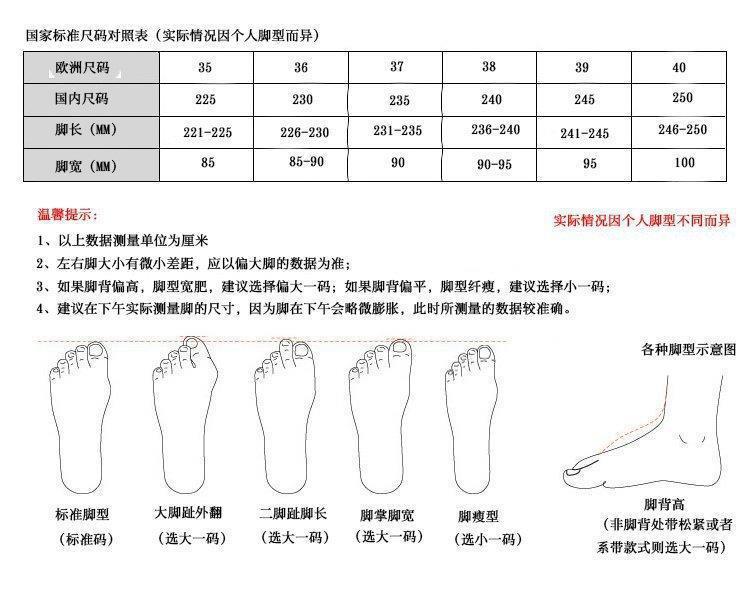 国家标准尺码对照表（实际情况因个人脚型而异）

| 欧洲尺码 | 35 | 36 | 37 | 38 | 39 | 40 |
|---|---|---|---|---|---|---|
| 国内尺码 | 225 | 230 | 235 | 240 | 245 | 250 |
| 脚长（MM） | 221-225 | 226-230 | 231-235 | 236-240 | 241-245 | 246-250 |
| 脚宽（MM） | 85 | 85-90 | 90 | 90-95 | 95 | 100 |

温馨提示：

实际情况因个人脚型不同而异

1、以上数据测量单位为厘米
2、左右脚大小有微小差距，应以偏大脚的数据为准；
3、如果脚背偏高，脚型宽肥，建议选择偏大一码；如果脚背偏平，脚型纤瘦，建议选择小一码；
4、建议在下午实际测量脚的尺寸，因为脚在下午会略微膨胀，此时所测量的数据较准确。

各种脚型示意图

标准脚型
（标准码）

大脚趾外翻
（选大一码）

二脚趾脚长
（选大一码）

脚掌脚宽
（选大一码）

脚瘦型
（选小一码）

脚背高
（非脚背处带松紧或者系带款式则选大一码）